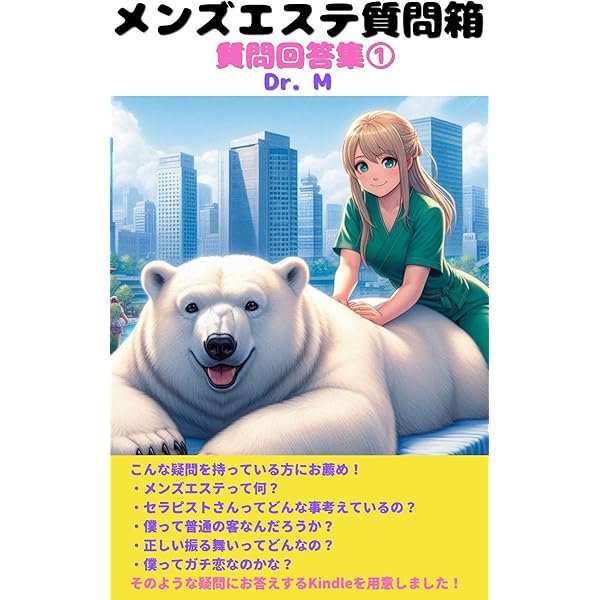 メンズエステ質問箱

質問回答集①

Dr. M

こんな疑問を持っている方にお薦め！
・メンズエステって何？
・セラピストさんってどんな事考えているの？
・僕って普通の客なんだろうか？
・正しい振る舞いってどんなの？
・僕ってガチ恋なのかな？
そのような疑問にお答えするKindleを用意しました！